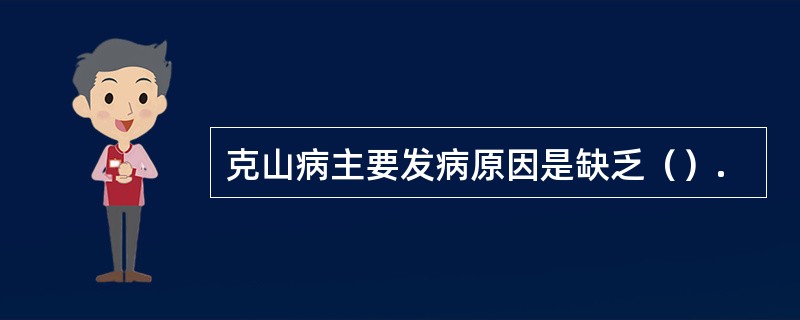 克山病主要发病原因是缺乏（）.